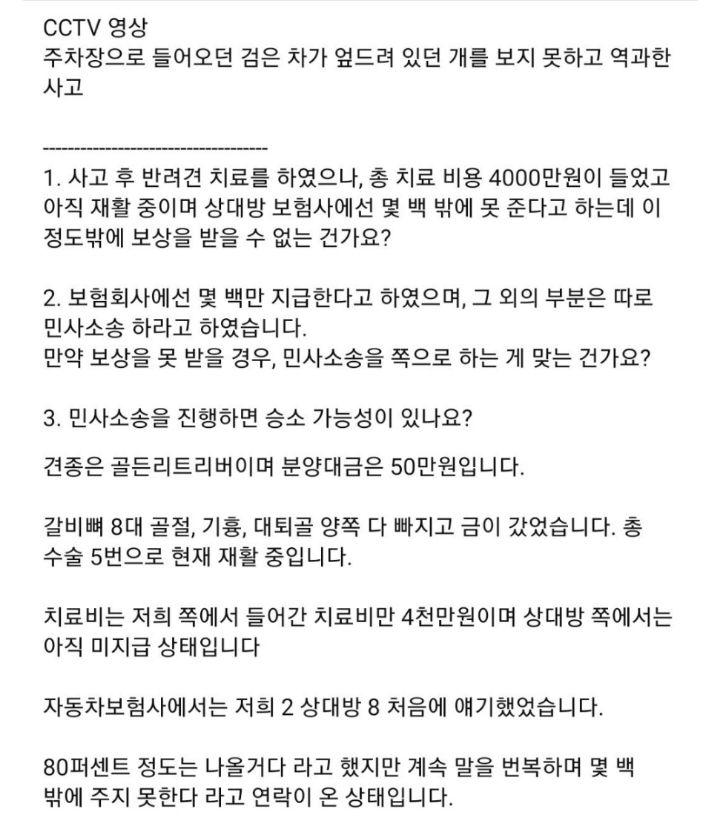 CCTV 영상
주차장으로 들어오던 검은 차가 엎드려 있던 개를 보지 못하고 역과한 사고

------------------------------------

1. 사고 후 반려견 치료를 하였으나, 총 치료 비용 4000만원이 들었고 아직 재활 중이며 상대방 보험사에선 몇 백 밖에 못 준다고 하는데 이 정도밖에 보상을 받을 수 없는 건가요?

2. 보험회사에선 몇 백만 지급한다고 하였으며, 그 외의 부분은 따로 민사소송 하라고 하였습니다.
만약 보상을 못 받을 경우, 민사소송을 쪽으로 하는 게 맞는 건가요?

3. 민사소송을 진행하면 승소 가능성이 있나요?

견종은 골든리트리버이며 분양대금은 50만원입니다.

갈비뼈 8대 골절, 기흉, 대퇴골 양쪽 다 빠지고 금이 갔었습니다. 총 수술 5번으로 현재 재활 중입니다.

치료비는 저희 쪽에서 들어간 치료비만 4천만원이며 상대방 쪽에서는 아직 미지급 상태입니다

자동차보험사에서는 저희 2 상대방 8 처음에 얘기했었습니다.

80퍼센트 정도는 나올거다 라고 했지만 계속 말을 번복하며 몇 백 밖에 주지 못한다 라고 연락이 온 상태입니다.